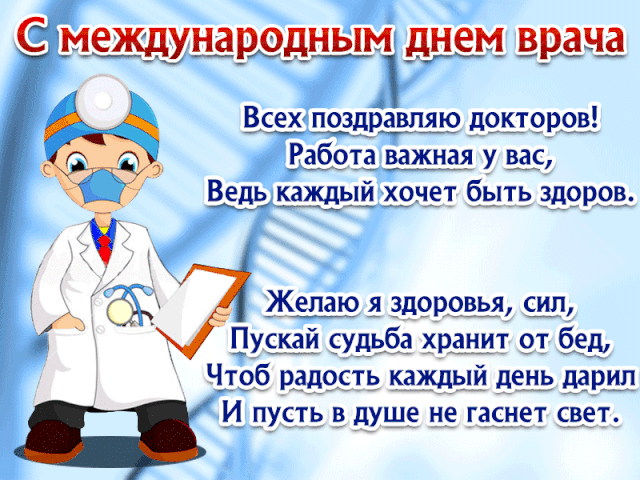 С международным днем врача

Всех поздравляю докторов!
Работа важная у вас,
Ведь каждый хочет быть здоров.

Желаю я здоровья, сил,
Пускай судьба хранит от бед,
Чтоб радость каждый день дарил
И пусть в душе не гаснет свет.